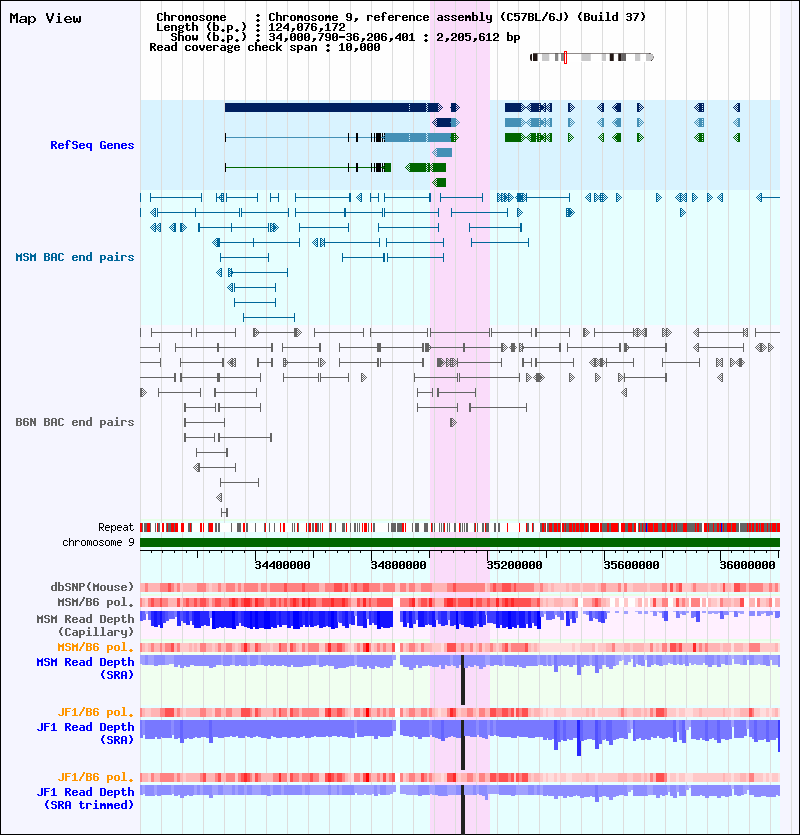 Map View

Chromosome : Chromosome 9, reference assembly (C57BL/6J) (Build 37)
Length (b.p.) : 124,076,172
Show (b.p.) : 34,000,790-36,206,401 : 2,205,612 bp
Read coverage check span : 10,000

RefSeq Genes

MSM BAC end pairs

B6N BAC end pairs

Repeat
chromosome 9

34400000 34800000 35200000 35600000 36000000

dbSNP(Mouse)
MSM/B6 pol.
MSM Read Depth (Capillary)
MSM/B6 pol.
MSM Read Depth (SRA)
JF1/B6 pol.
JF1 Read Depth (SRA)
JF1/B6 pol.
JF1 Read Depth (SRA trimmed)